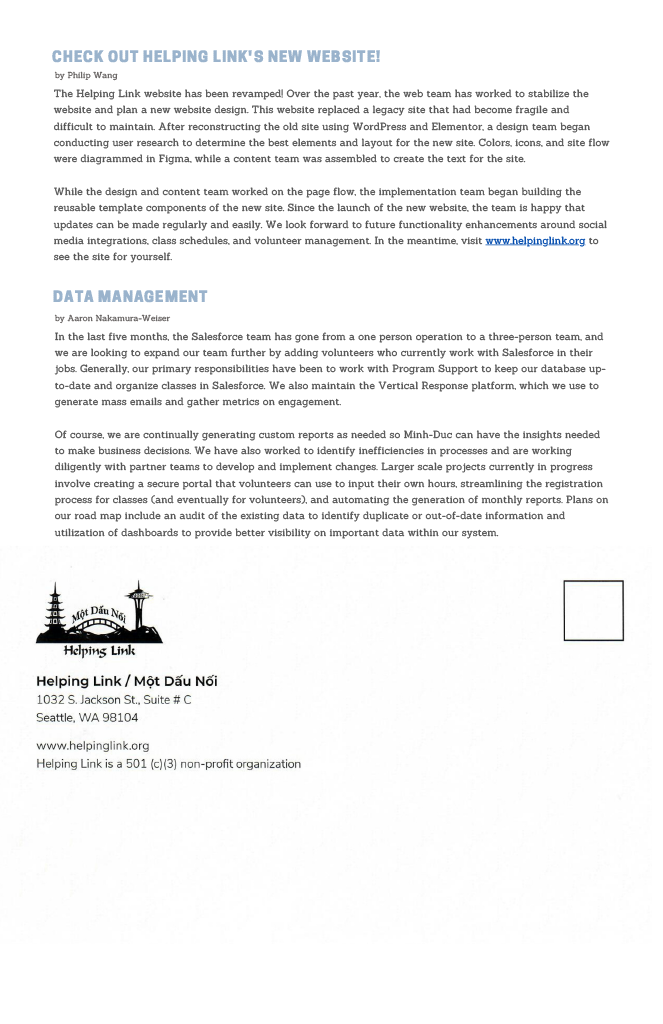 CHECK OUT HELPING LINK'S NEW WEBSITE!

by Philip Wang

The Helping Link website has been revamped! Over the past year, the web team has worked to stabilize the website and plan a new website design. This website replaced a legacy site that had become fragile and difficult to maintain. After reconstructing the old site using WordPress and Elementor, a design team began conducting user research to determine the best elements and layout for the new site. Colors, icons, and site flow were diagrammed in Figma, while a content team was assembled to create the text for the site.

While the design and content team worked on the page flow, the implementation team began building the reusable template components of the new site. Since the launch of the new website, the team is happy that updates can be made regularly and easily. We look forward to future functionality enhancements around social media integrations, class schedules, and volunteer management. In the meantime, visit www.helpinglink.org to see the site for yourself.

DATA MANAGEMENT

by Aaron Nakamura-Weiser

In the last five months, the Salesforce team has gone from a one person operation to a three-person team, and we are looking to expand our team further by adding volunteers who currently work with Salesforce in their jobs. Generally, our primary responsibilities have been to work with Program Support to keep our database up-to-date and organize classes in Salesforce. We also maintain the Vertical Response platform, which we use to generate mass emails and gather metrics on engagement.

Of course, we are continually generating custom reports as needed so Minh-Duc can have the insights needed to make business decisions. We have also worked to identify inefficiencies in processes and are working diligently with partner teams to develop and implement changes. Larger scale projects currently in progress involve creating a secure portal that volunteers can use to input their own hours, streamlining the registration process for classes (and eventually for volunteers), and automating the generation of monthly reports. Plans on our road map include an audit of the existing data to identify duplicate or out-of-date information and utilization of dashboards to provide better visibility on important data within our system.

Một Dấu Nối

Helping Link

Helping Link / Một Dấu Nối
1032 S. Jackson St., Suite # C
Seattle, WA 98104

www.helpinglink.org
Helping Link is a 501 (c)(3) non-profit organization